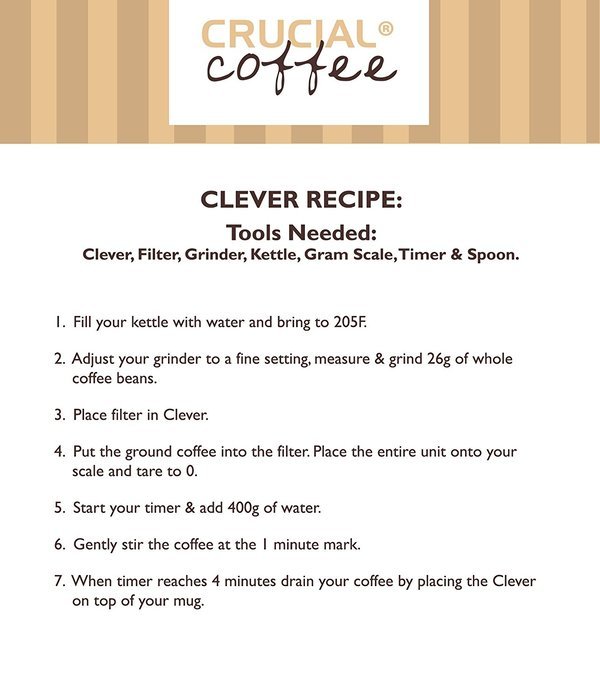 CRUCIAL®
coffee

CLEVER RECIPE:
Tools Needed:
Clever, Filter, Grinder, Kettle, Gram Scale, Timer & Spoon.

1. Fill your kettle with water and bring to 205F.

2. Adjust your grinder to a fine setting, measure & grind 26g of whole coffee beans.

3. Place filter in Clever.

4. Put the ground coffee into the filter. Place the entire unit onto your scale and tare to 0.

5. Start your timer & add 400g of water.

6. Gently stir the coffee at the 1 minute mark.

7. When timer reaches 4 minutes drain your coffee by placing the Clever on top of your mug.